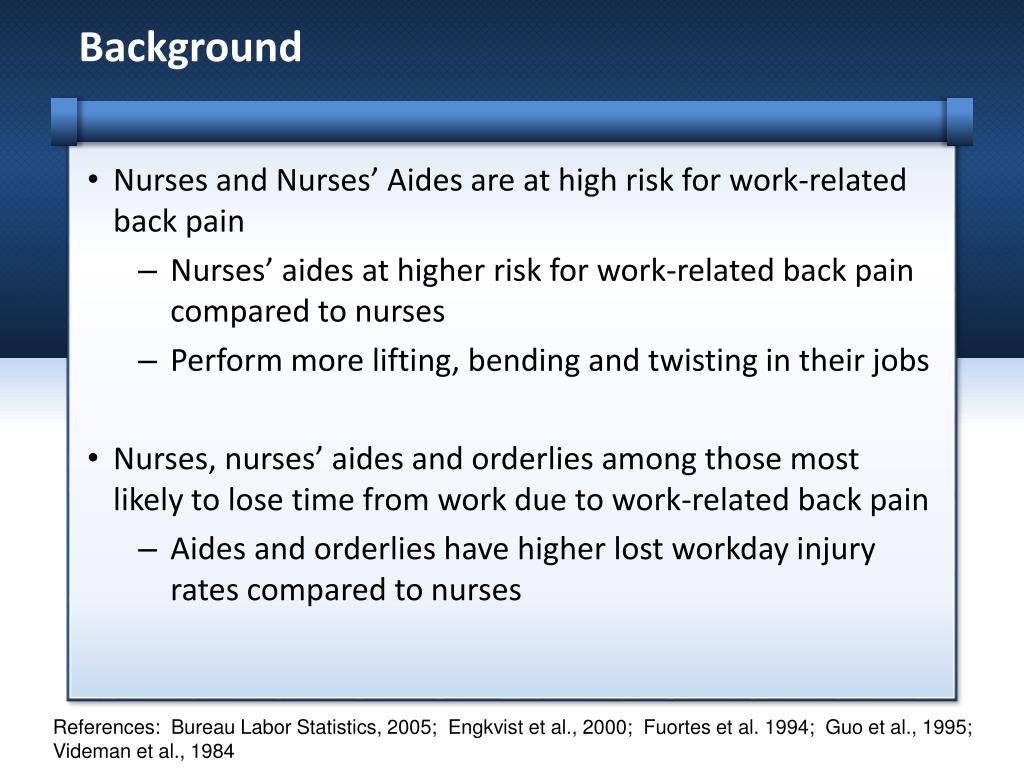 Background

• Nurses and Nurses’ Aides are at high risk for work-related back pain
– Nurses’ aides at higher risk for work-related back pain compared to nurses
– Perform more lifting, bending and twisting in their jobs

• Nurses, nurses’ aides and orderlies among those most likely to lose time from work due to work-related back pain
– Aides and orderlies have higher lost workday injury rates compared to nurses

References: Bureau Labor Statistics, 2005; Engkvist et al., 2000; Fuortes et al. 1994; Guo et al., 1995; Videman et al., 1984